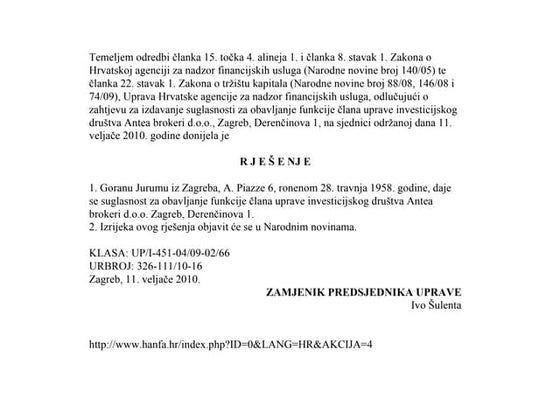 Temeljem odredbi članka 15. točka 4. alineja 1. i članka 8. stavak 1. Zakona o Hrvatskoj agenciji za nadzor financijskih usluga (Narodne novine broj 140/05) te članka 22. stavak 1. Zakona o tržištu kapitala (Narodne novine broj 88/08, 146/08 i 74/09), Uprava Hrvatske agencije za nadzor financijskih usluga, odlučujući o zahtjevu za izdavanje suglasnosti za obavljanje funkcije člana uprave investicijskog društva Antea brokeri d.o.o., Zagreb, Derenčinova 1, na sjednici održanoj dana 11. veljače 2010. godine donijela je

R J E Š E N J E

1. Goranu Jurumu iz Zagreba, A. Piazze 6, ronenom 28. travnja 1958. godine, daje se suglasnost za obavljanje funkcije člana uprave investicijskog društva Antea brokeri d.o.o. Zagreb, Derenčinova 1.
2. Izrijeka ovog rješenja objavit će se u Narodnim novinama.

KLASA: UP/I-451-04/09-02/66
URBROJ: 326-111/10-16
Zagreb, 11. veljače 2010.

ZAMJENIK PREDSJEDNIKA UPRAVE
Ivo Šulenta

http://www.hanfa.hr/index.php?ID=0&LANG=HR&AKCIJA=4